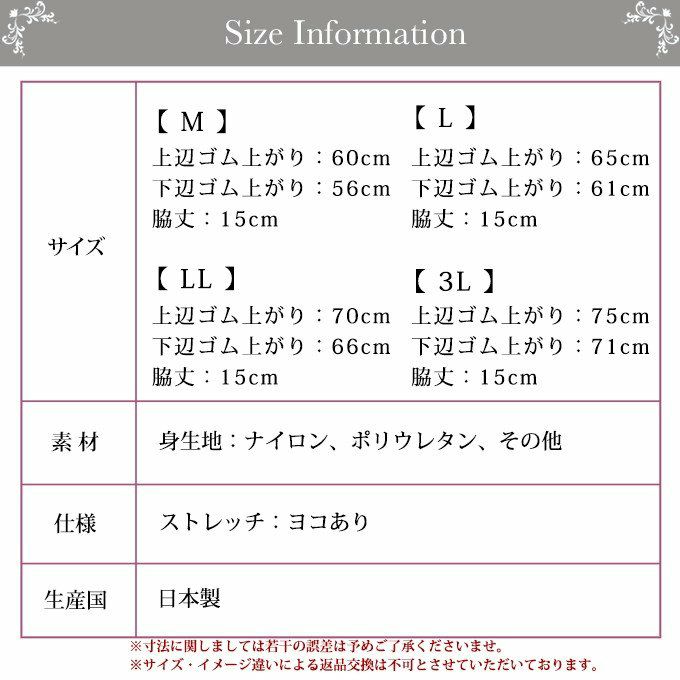 Size Information

| サイズ | 【 M 】<br>上辺ゴム上がり：60cm<br>下辺ゴム上がり：56cm<br>脇丈：15cm<br><br>【 L 】<br>上辺ゴム上がり：65cm<br>下辺ゴム上がり：61cm<br>脇丈：15cm<br><br>【 LL 】<br>上辺ゴム上がり：70cm<br>下辺ゴム上がり：66cm<br>脇丈：15cm<br><br>【 3L 】<br>上辺ゴム上がり：75cm<br>下辺ゴム上がり：71cm<br>脇丈：15cm |
|---|---|
| 素 材 | 身生地：ナイロン、ポリウレタン、その他 |
| 仕様 | ストレッチ：ヨコあり |
| 生産国 | 日本製 |

※寸法に関しましては若干の誤差は予めご了承くださいませ。
※サイズ・イメージ違いによる返品交換は不可とさせていただいております。